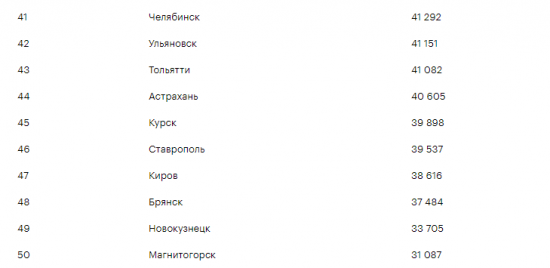 | | | |
|---|---|---|
| 41 | Челябинск | 41 292 |
| 42 | Ульяновск | 41 151 |
| 43 | Тольятти | 41 082 |
| 44 | Астрахань | 40 605 |
| 45 | Курск | 39 898 |
| 46 | Ставрополь | 39 537 |
| 47 | Киров | 38 616 |
| 48 | Брянск | 37 484 |
| 49 | Новокузнецк | 33 705 |
| 50 | Магнитогорск | 31 087 |